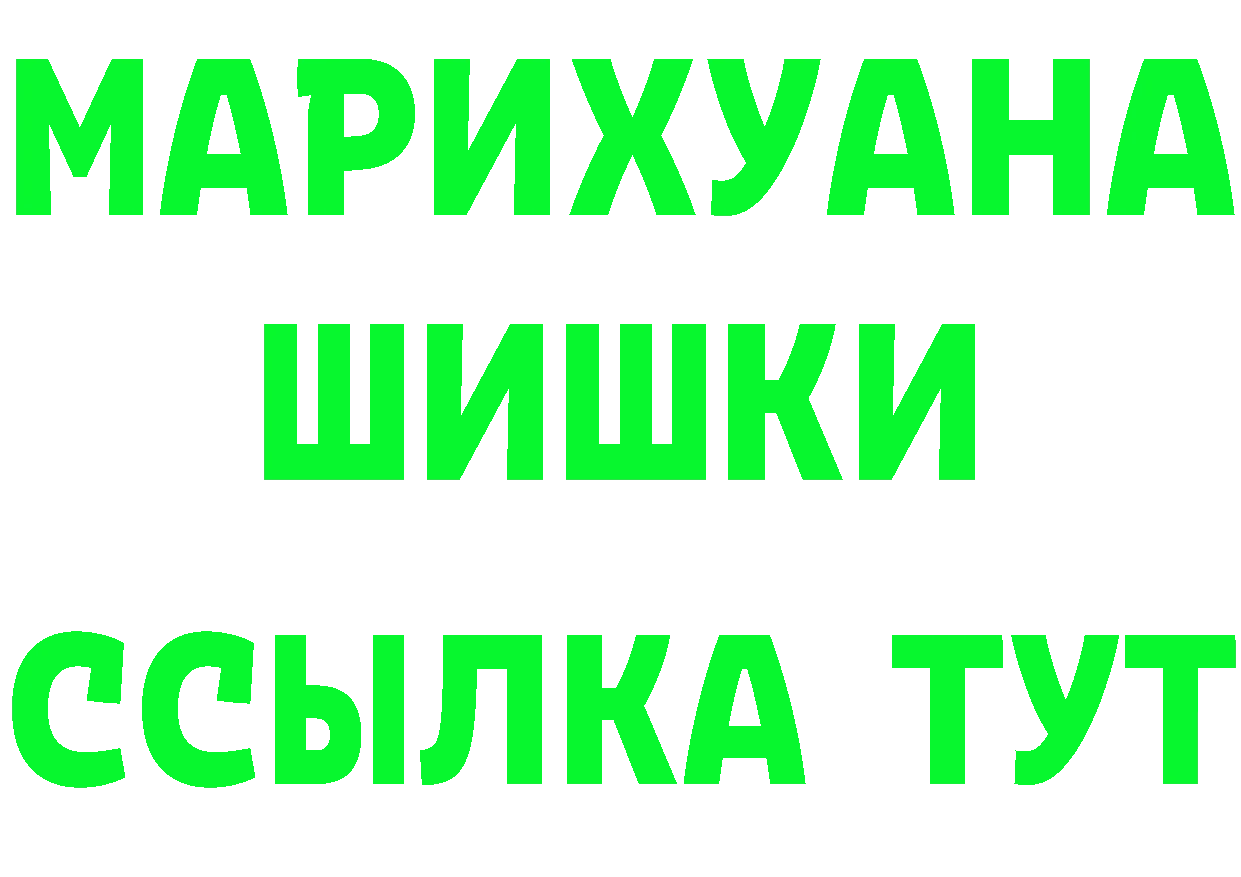 МАРИХУАНА
ШИШКИ
ССЫЛКА ТУТ